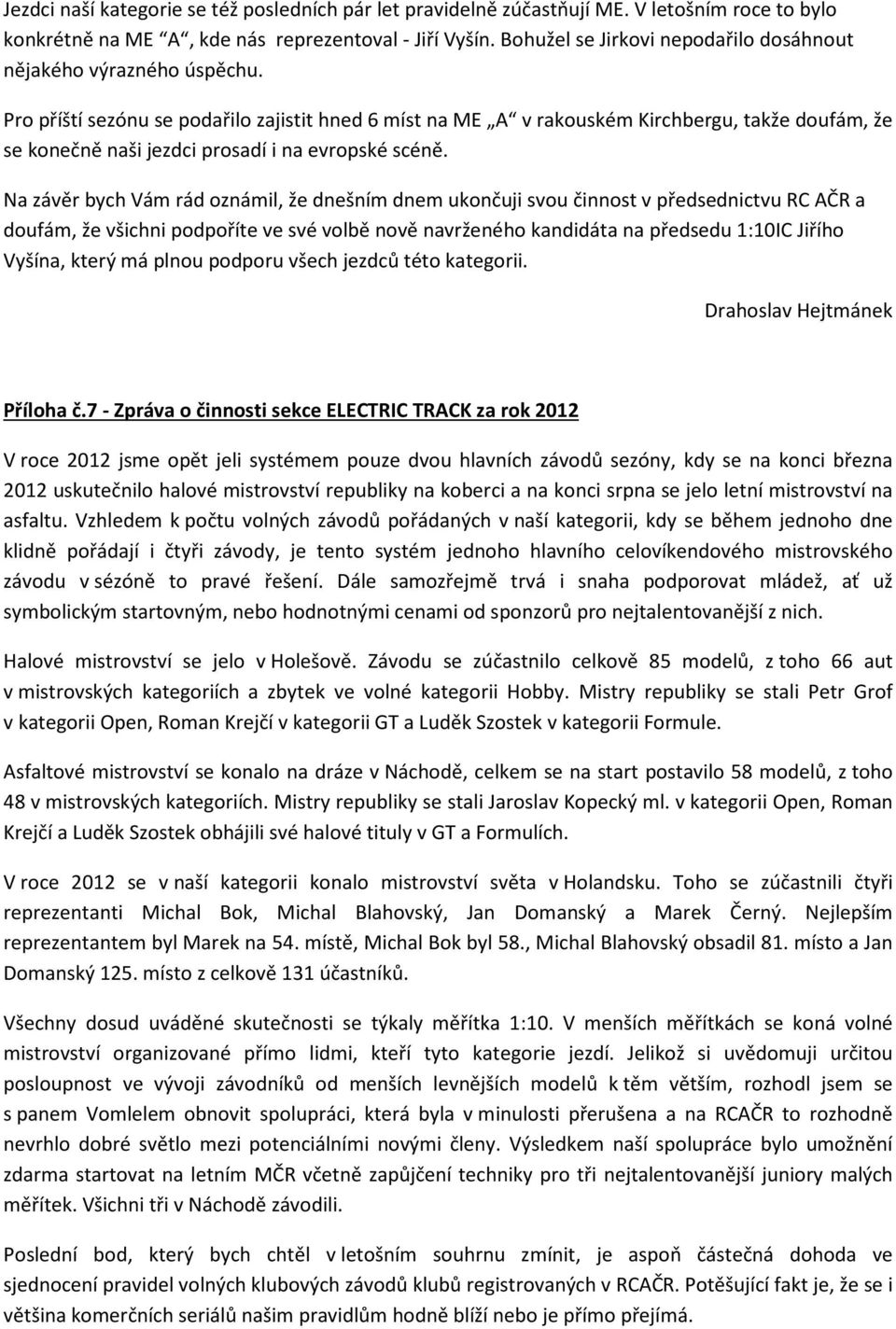 Jezdci naší kategorie se též posledních pár let pravidelně zúčastňují ME. V letošním roce to bylo konkrétně na ME "A", kde nás reprezentoval - Jiří Vyšín. Bohužel se Jirkovi nepodařilo dosáhnout nějakého výrazného úspěchu.

Pro příští sezónu se podařilo zajistit hned 6 míst na ME „A" v rakouském Kirchbergu, takže doufám, že se konečně naši jezdci prosadí i na evropské scéně.

Na závěr bych Vám rád oznámil, že dnešním dnem ukončuji svou činnost v předsednictvu RC AČR a doufám, že všichni podpoříte ve své volbě nově navrženého kandidáta na předsedu 1:10IC Jiřího Vyšína, který má plnou podporu všech jezdců této kategorii.

Drahoslav Hejtmánek

Příloha č.7 - Zpráva o činnosti sekce ELECTRIC TRACK za rok 2012

V roce 2012 jsme opět jeli systémem pouze dvou hlavních závodů sezóny, kdy se na konci března 2012 uskutečnilo halové mistrovství republiky na koberci a na konci srpna se jelo letní mistrovství na asfaltu. Vzhledem k počtu volných závodů pořádaných v naší kategorii, kdy se během jednoho dne klidně pořádají i čtyři závody, je tento systém jednoho hlavního celovíkendového mistrovského závodu v sézóně to pravé řešení. Dále samozřejmě trvá i snaha podporovat mládež, ať už symbolickým startovným, nebo hodnotnými cenami od sponzorů pro nejtalentovanější z nich.

Halové mistrovství se jelo v Holešově. Závodu se zúčastnilo celkově 85 modelů, z toho 66 aut v mistrovských kategoriích a zbytek ve volné kategorii Hobby. Mistry republiky se stali Petr Grof v kategorii Open, Roman Krejčí v kategorii GT a Luděk Szostek v kategorii Formule.

Asfaltové mistrovství se konalo na dráze v Náchodě, celkem se na start postavilo 58 modelů, z toho 48 v mistrovských kategoriích. Mistry republiky se stali Jaroslav Kopecký ml. v kategorii Open, Roman Krejčí a Luděk Szostek obhájili své halové tituly v GT a Formulích.

V roce 2012 se v naší kategorii konalo mistrovství světa v Holandsku. Toho se zúčastnili čtyři reprezentanti Michal Bok, Michal Blahovský, Jan Domanský a Marek Černý. Nejlepším reprezentantem byl Marek na 54. místě, Michal Bok byl 58., Michal Blahovský obsadil 81. místo a Jan Domanský 125. místo z celkově 131 účastníků.

Všechny dosud uváděné skutečnosti se týkaly měřítka 1:10. V menších měřítkách se koná volné mistrovství organizované přímo lidmi, kteří tyto kategorie jezdí. Jelikož si uvědomuji určitou posloupnost ve vývoji závodníků od menších levnějších modelů k těm větším, rozhodl jsem se s panem Vomlelem obnovit spolupráci, která byla v minulosti přerušena a na RCAČR to rozhodně nevrhlo dobré světlo mezi potenciálními novými členy. Výsledkem naší spolupráce bylo umožnění zdarma startovat na letním MČR včetně zapůjčení techniky pro tři nejtalentovanější juniory malých měřítek. Všichni tři v Náchodě závodili.

Poslední bod, který bych chtěl v letošním souhrnu zmínit, je aspoň částečná dohoda ve sjednocení pravidel volných klubových závodů klubů registrovaných v RCAČR. Potěšující fakt je, že se i většina komerčních seriálů našim pravidlům hodně blíží nebo je přímo přejímá.